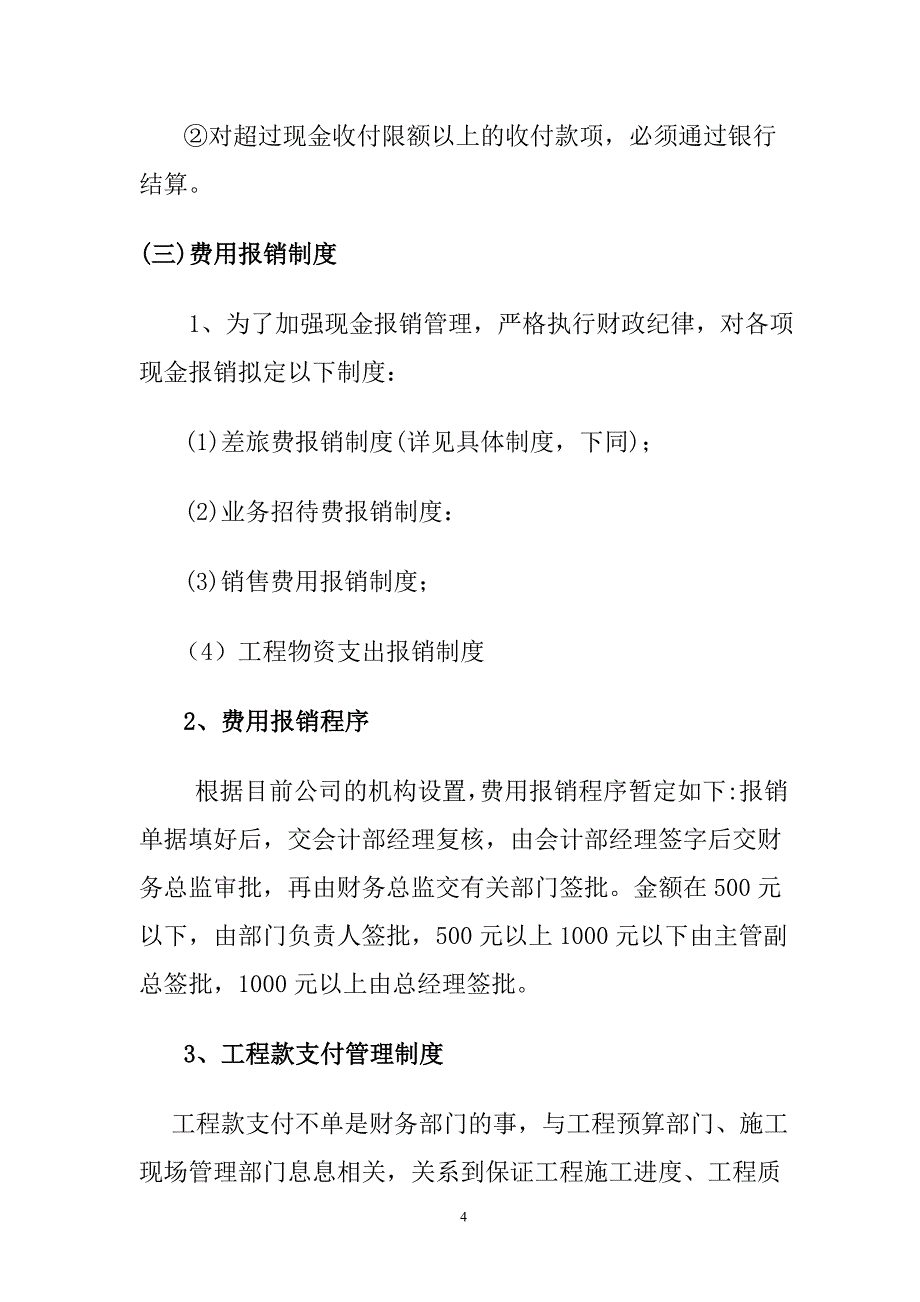 ②对超过现金收付限额以上的收付款项，必须通过银行结算。

(三)费用报销制度

1、为了加强现金报销管理，严格执行财政纪律，对各项现金报销拟定以下制度：

(1)差旅费报销制度(详见具体制度，下同)；

(2)业务招待费报销制度：

(3)销售费用报销制度；

（4）工程物资支出报销制度

2、费用报销程序

根据目前公司的机构设置，费用报销程序暂定如下:报销单据填好后，交会计部经理复核，由会计部经理签字后交财务总监审批，再由财务总监交有关部门签批。金额在500元以下，由部门负责人签批，500元以上1000元以下由主管副总签批，1000元以上由总经理签批。

3、工程款支付管理制度

工程款支付不单是财务部门的事，与工程预算部门、施工现场管理部门息息相关，关系到保证工程施工进度、工程质

4